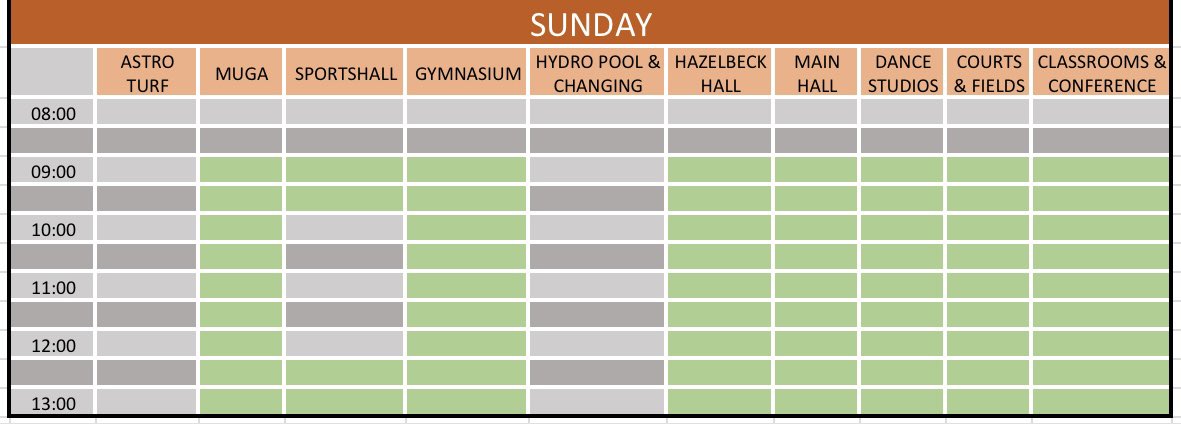 SUNDAY

| | ASTRO TURF | MUGA | SPORTSHALL | GYMNASIUM | HYDRO POOL & CHANGING | HAZELBECK HALL | MAIN HALL | DANCE STUDIOS | COURTS & FIELDS | CLASSROOMS & CONFERENCE |
|---|---|---|---|---|---|---|---|---|---|---|
| 08:00 | | | | | | | | | | |
| | | | | | | | | | | |
| 09:00 | | | | | | | | | | |
| | | | | | | | | | | |
| 10:00 | | | | | | | | | | |
| | | | | | | | | | | |
| 11:00 | | | | | | | | | | |
| | | | | | | | | | | |
| 12:00 | | | | | | | | | | |
| | | | | | | | | | | |
| 13:00 | | | | | | | | | | |